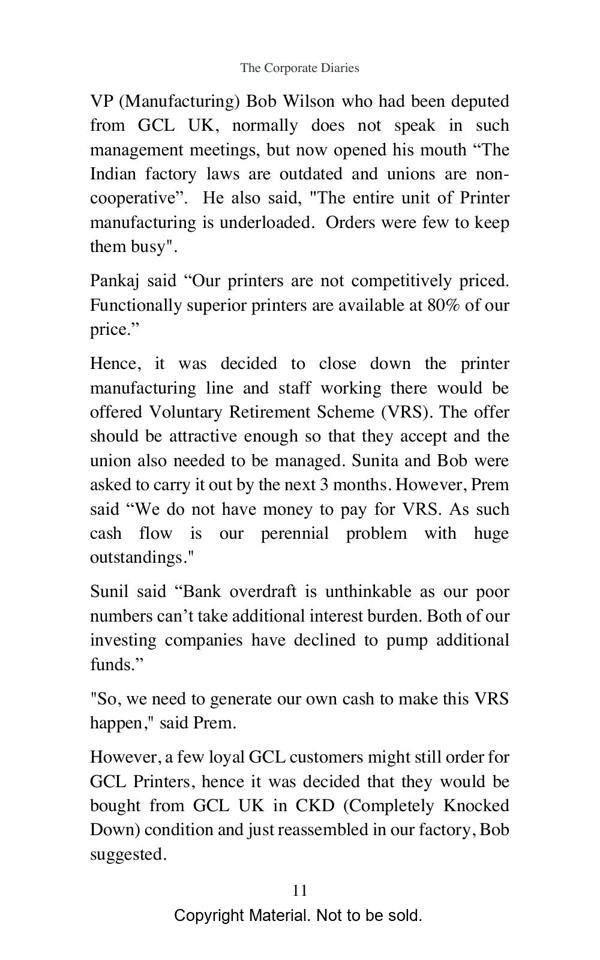 The Corporate Diaries

VP (Manufacturing) Bob Wilson who had been deputed from GCL UK, normally does not speak in such management meetings, but now opened his mouth “The Indian factory laws are outdated and unions are non-cooperative”. He also said, "The entire unit of Printer manufacturing is underloaded. Orders were few to keep them busy".

Pankaj said “Our printers are not competitively priced. Functionally superior printers are available at 80% of our price.”

Hence, it was decided to close down the printer manufacturing line and staff working there would be offered Voluntary Retirement Scheme (VRS). The offer should be attractive enough so that they accept and the union also needed to be managed. Sunita and Bob were asked to carry it out by the next 3 months. However, Prem said “We do not have money to pay for VRS. As such cash flow is our perennial problem with huge outstandings."

Sunil said “Bank overdraft is unthinkable as our poor numbers can’t take additional interest burden. Both of our investing companies have declined to pump additional funds.”

"So, we need to generate our own cash to make this VRS happen," said Prem.

However, a few loyal GCL customers might still order for GCL Printers, hence it was decided that they would be bought from GCL UK in CKD (Completely Knocked Down) condition and just reassembled in our factory, Bob suggested.

11

Copyright Material. Not to be sold.